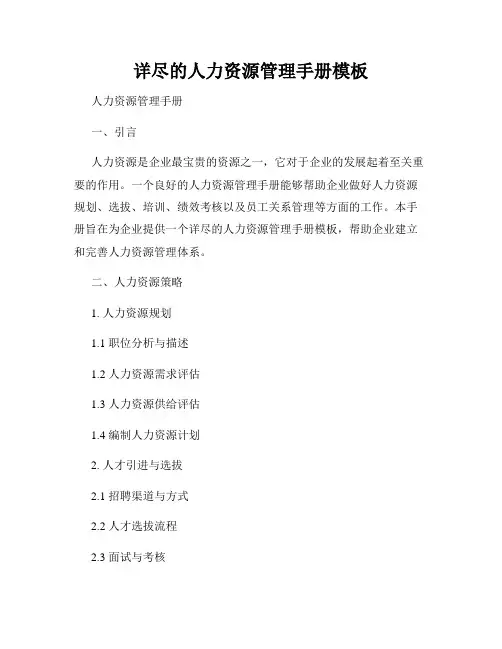 详尽的人力资源管理手册模板

人力资源管理手册

一、引言

人力资源是企业最宝贵的资源之一，它对于企业的发展起着至关重要的作用。一个良好的人力资源管理手册能够帮助企业做好人力资源规划、选拔、培训、绩效考核以及员工关系管理等方面的工作。本手册旨在为企业提供一个详尽的人力资源管理手册模板，帮助企业建立和完善人力资源管理体系。

二、人力资源策略

1. 人力资源规划

1.1 职位分析与描述

1.2 人力资源需求评估

1.3 人力资源供给评估

1.4 编制人力资源计划

2. 人才引进与选拔

2.1 招聘渠道与方式

2.2 人才选拔流程

2.3 面试与考核